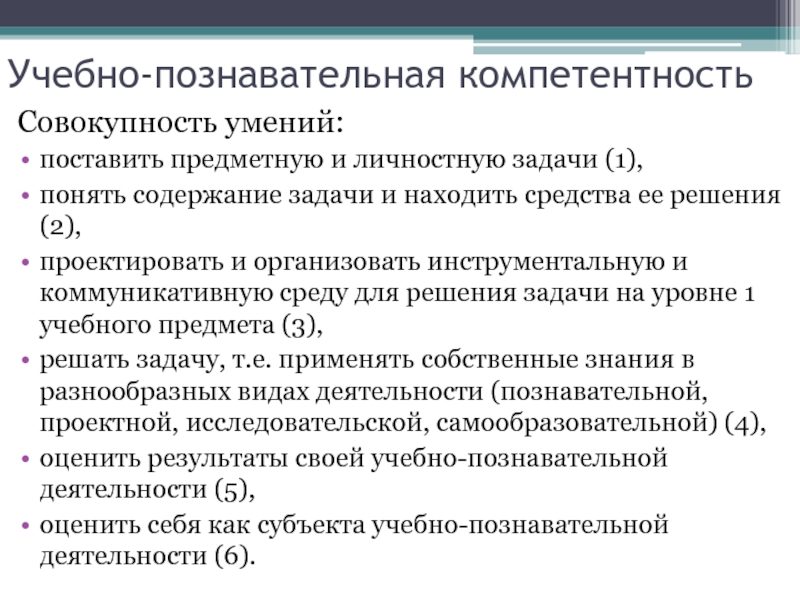 Учебно-познавательная компетентность

Совокупность умений:

• поставить предметную и личностную задачи (1),
• понять содержание задачи и находить средства ее решения (2),
• проектировать и организовать инструментальную и коммуникативную среду для решения задачи на уровне 1 учебного предмета (3),
• решать задачу, т.е. применять собственные знания в разнообразных видах деятельности (познавательной, проектной, исследовательской, самообразовательной) (4),
• оценить результаты своей учебно-познавательной деятельности (5),
• оценить себя как субъекта учебно-познавательной деятельности (6).